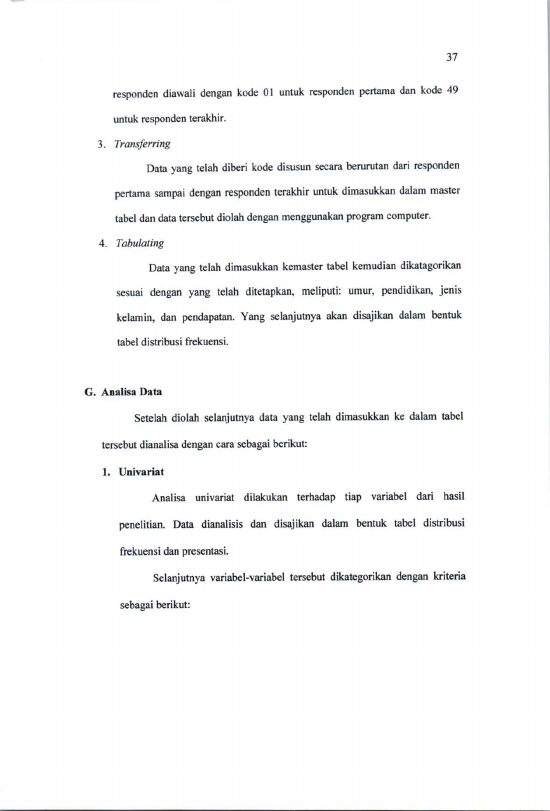 37

responden diawali dengan kode 01 untuk responden pertama dan kode 49 untuk responden terakhir.

3. Transferring

Data yang telah diberi kode disusun secara berurutan dari responden pertama sampai dengan responden terakhir untuk dimasukkan dalam master tabel dan data tersebut diolah dengan menggunakan program computer.

4. Tabulating

Data yang telah dimasukkan kemaster tabel kemudian dikatagorikan sesuai dengan yang telah ditetapkan, meliputi: umur, pendidikan, jenis kelamin, dan pendapatan. Yang selanjutnya akan disajikan dalam bentuk tabel distribusi frekuensi.

G. Analisa Data

Setelah diolah selanjutnya data yang telah dimasukkan ke dalam tabel tersebut dianalisa dengan cara sebagai berikut:

1. Univariat

Analisa univariat dilakukan terhadap tiap variabel dari hasil penelitian. Data dianalisis dan disajikan dalam bentuk tabel distribusi frekuensi dan presentasi.

Selanjutnya variabel-variabel tersebut dikategorikan dengan kriteria sebagai berikut: